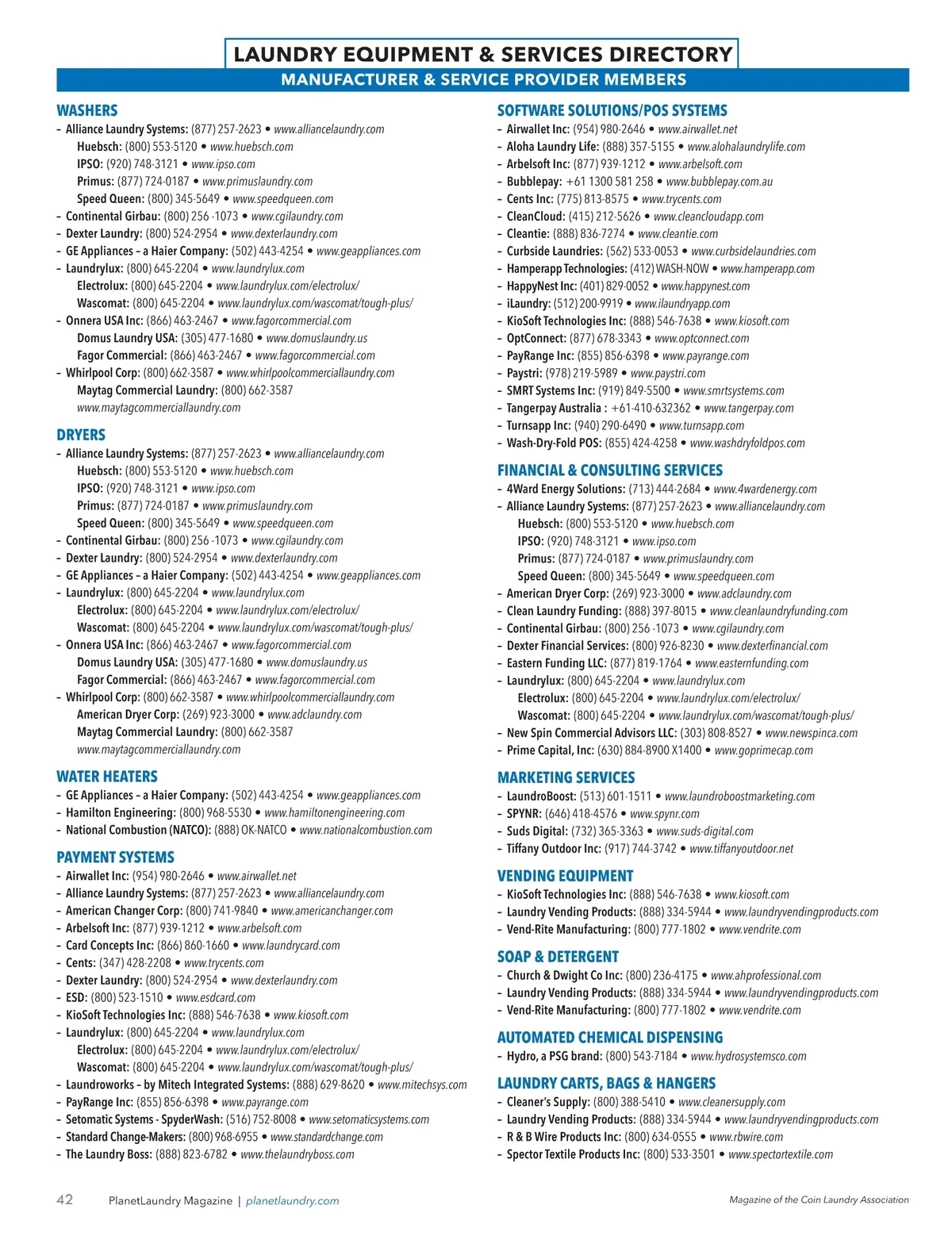 LAUNDRY EQUIPMENT & SERVICES DIRECTORY

MANUFACTURER & SERVICE PROVIDER MEMBERS

WASHERS
– Alliance Laundry Systems: (877) 257-2623 • www.alliancelaundry.com
Huebsch: (800) 553-5120 • www.huebsch.com
IPSO: (920) 748-3121 • www.ipso.com
Primus: (877) 724-0187 • www.primuslaundry.com
Speed Queen: (800) 345-5649 • www.speedqueen.com
– Continental Girbau: (800) 256 -1073 • www.cgilaundry.com
– Dexter Laundry: (800) 524-2954 • www.dexterlaundry.com
– GE Appliances – a Haier Company: (502) 443-4254 • www.geappliances.com
– Laundrylux: (800) 645-2204 • www.laundrylux.com
Electrolux: (800) 645-2204 • www.laundrylux.com/electrolux/
Wascomat: (800) 645-2204 • www.laundrylux.com/wascomat/tough-plus/
– Onnera USA Inc: (866) 463-2467 • www.fagorcommercial.com
Domus Laundry USA: (305) 477-1680 • www.domuslaundry.us
Fagor Commercial: (866) 463-2467 • www.fagorcommercial.com
– Whirlpool Corp: (800) 662-3587 • www.whirlpoolcommerciallaundry.com
Maytag Commercial Laundry: (800) 662-3587
www.maytagcommerciallaundry.com

DRYERS
– Alliance Laundry Systems: (877) 257-2623 • www.alliancelaundry.com
Huebsch: (800) 553-5120 • www.huebsch.com
IPSO: (920) 748-3121 • www.ipso.com
Primus: (877) 724-0187 • www.primuslaundry.com
Speed Queen: (800) 345-5649 • www.speedqueen.com
– Continental Girbau: (800) 256 -1073 • www.cgilaundry.com
– Dexter Laundry: (800) 524-2954 • www.dexterlaundry.com
– GE Appliances – a Haier Company: (502) 443-4254 • www.geappliances.com
– Laundrylux: (800) 645-2204 • www.laundrylux.com
Electrolux: (800) 645-2204 • www.laundrylux.com/electrolux/
Wascomat: (800) 645-2204 • www.laundrylux.com/wascomat/tough-plus/
– Onnera USA Inc: (866) 463-2467 • www.fagorcommercial.com
Domus Laundry USA: (305) 477-1680 • www.domuslaundry.us
Fagor Commercial: (866) 463-2467 • www.fagorcommercial.com
– Whirlpool Corp: (800) 662-3587 • www.whirlpoolcommerciallaundry.com
American Dryer Corp: (269) 923-3000 • www.adclaundry.com
Maytag Commercial Laundry: (800) 662-3587
www.maytagcommerciallaundry.com

WATER HEATERS
– GE Appliances – a Haier Company: (502) 443-4254 • www.geappliances.com
– Hamilton Engineering: (800) 968-5530 • www.hamiltonengineering.com
– National Combustion (NATCO): (888) OK-NATCO • www.nationalcombustion.com

PAYMENT SYSTEMS
– Airwallet Inc: (954) 980-2646 • www.airwallet.net
– Alliance Laundry Systems: (877) 257-2623 • www.alliancelaundry.com
– American Changer Corp: (800) 741-9840 • www.americanchanger.com
– Arbelsoft Inc: (877) 939-1212 • www.arbelsoft.com
– Card Concepts Inc: (866) 860-1660 • www.laundrycard.com
– Cents: (347) 428-2208 • www.trycents.com
– Dexter Laundry: (800) 524-2954 • www.dexterlaundry.com
– ESD: (800) 523-1510 • www.esdcard.com
– KioSoft Technologies Inc: (888) 546-7638 • www.kiosoft.com
– Laundrylux: (800) 645-2204 • www.laundrylux.com
Electrolux: (800) 645-2204 • www.laundrylux.com/electrolux/
Wascomat: (800) 645-2204 • www.laundrylux.com/wascomat/tough-plus/
– Laundroworks – by Mitech Integrated Systems: (888) 629-8620 • www.mitechsys.com
– PayRange Inc: (855) 856-6398 • www.payrange.com
– Setomatic Systems - SpyderWash: (516) 752-8008 • www.setomaticsystems.com
– Standard Change-Makers: (800) 968-6955 • www.standardchange.com
– The Laundry Boss: (888) 823-6782 • www.thelaundryboss.com

SOFTWARE SOLUTIONS/POS SYSTEMS
– Airwallet Inc: (954) 980-2646 • www.airwallet.net
– Aloha Laundry Life: (888) 357-5155 • www.alohalaundrylife.com
– Arbelsoft Inc: (877) 939-1212 • www.arbelsoft.com
– Bubblepay: +61 1300 581 258 • www.bubblepay.com.au
– Cents Inc: (775) 813-8575 • www.trycents.com
– CleanCloud: (415) 212-5626 • www.cleancloudapp.com
– Cleantie: (888) 836-7274 • www.cleantie.com
– Curbside Laundries: (562) 533-0053 • www.curbsidelaundries.com
– Hamperapp Technologies: (412) WASH-NOW • www.hamperapp.com
– HappyNest Inc: (401) 829-0052 • www.happynest.com
– iLaundry: (512) 200-9919 • www.ilaundryapp.com
– KioSoft Technologies Inc: (888) 546-7638 • www.kiosoft.com
– OptConnect: (877) 678-3343 • www.optconnect.com
– PayRange Inc: (855) 856-6398 • www.payrange.com
– Paystri: (978) 219-5989 • www.paystri.com
– SMRT Systems Inc: (919) 849-5500 • www.smrtsystems.com
– Tangerpay Australia : +61-410-632362 • www.tangerpay.com
– Turnsapp Inc: (940) 290-6490 • www.turnsapp.com
– Wash-Dry-Fold POS: (855) 424-4258 • www.washdryfoldpos.com

FINANCIAL & CONSULTING SERVICES
– 4Ward Energy Solutions: (713) 444-2684 • www.4wardenergy.com
– Alliance Laundry Systems: (877) 257-2623 • www.alliancelaundry.com
Huebsch: (800) 553-5120 • www.huebsch.com
IPSO: (920) 748-3121 • www.ipso.com
Primus: (877) 724-0187 • www.primuslaundry.com
Speed Queen: (800) 345-5649 • www.speedqueen.com
– American Dryer Corp: (269) 923-3000 • www.adclaundry.com
– Clean Laundry Funding: (888) 397-8015 • www.cleanlaundryfunding.com
– Continental Girbau: (800) 256 -1073 • www.cgilaundry.com
– Dexter Financial Services: (800) 926-8230 • www.dexterfinancial.com
– Eastern Funding LLC: (877) 819-1764 • www.easternfunding.com
– Laundrylux: (800) 645-2204 • www.laundrylux.com
Electrolux: (800) 645-2204 • www.laundrylux.com/electrolux/
Wascomat: (800) 645-2204 • www.laundrylux.com/wascomat/tough-plus/
– New Spin Commercial Advisors LLC: (303) 808-8527 • www.newspinca.com
– Prime Capital, Inc: (630) 884-8900 X1400 • www.goprimecap.com

MARKETING SERVICES
– LaundroBoost: (513) 601-1511 • www.laundroboostmarketing.com
– SPYNR: (646) 418-4576 • www.spynr.com
– Suds Digital: (732) 365-3363 • www.suds-digital.com
– Tiffany Outdoor Inc: (917) 744-3742 • www.tiffanyoutdoor.net

VENDING EQUIPMENT
– KioSoft Technologies Inc: (888) 546-7638 • www.kiosoft.com
– Laundry Vending Products: (888) 334-5944 • www.laundryvendingproducts.com
– Vend-Rite Manufacturing: (800) 777-1802 • www.vendrite.com

SOAP & DETERGENT
– Church & Dwight Co Inc: (800) 236-4175 • www.ahprofessional.com
– Laundry Vending Products: (888) 334-5944 • www.laundryvendingproducts.com
– Vend-Rite Manufacturing: (800) 777-1802 • www.vendrite.com

AUTOMATED CHEMICAL DISPENSING
– Hydro, a PSG brand: (800) 543-7184 • www.hydrosystemsco.com

LAUNDRY CARTS, BAGS & HANGERS
– Cleaner's Supply: (800) 388-5410 • www.cleanersupply.com
– Laundry Vending Products: (888) 334-5944 • www.laundryvendingproducts.com
– R & B Wire Products Inc: (800) 634-0555 • www.rbwire.com
– Spector Textile Products Inc: (800) 533-3501 • www.spectortextile.com

42 PlanetLaundry Magazine | planetlaundry.com

Magazine of the Coin Laundry Association